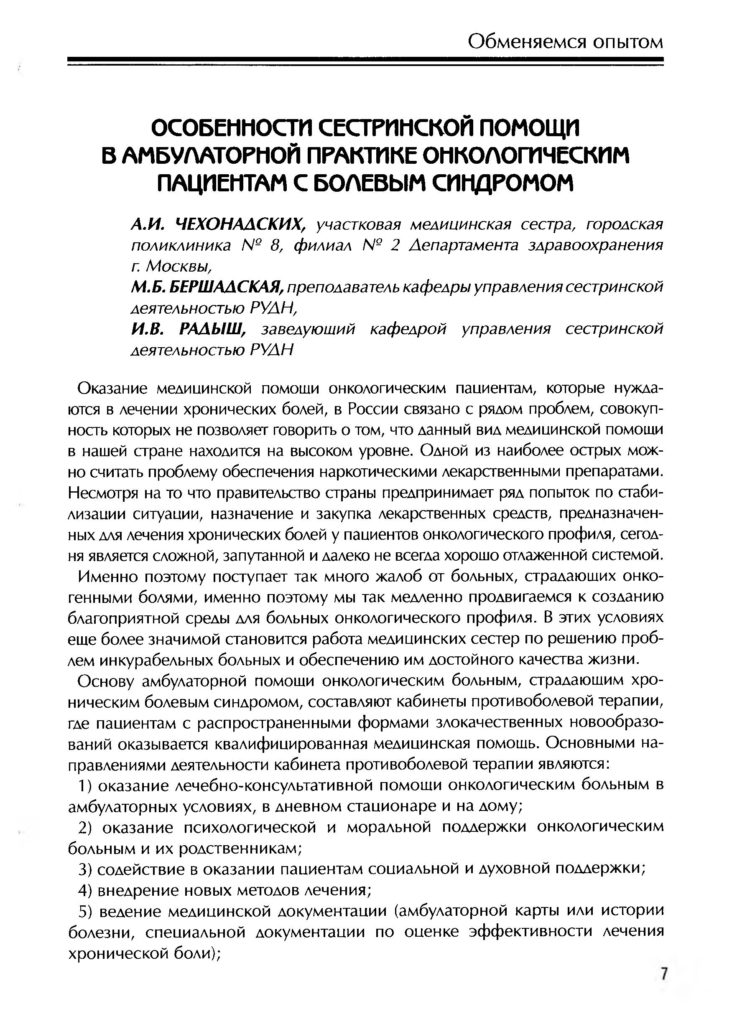 Обменяемся опытом

ОСОБЕННОСТИ СЕСТРИНСКОЙ ПОМОЩИ В АМБУЛАТОРНОЙ ПРАКТИКЕ ОНКОЛОГИЧЕСКИМ ПАЦИЕНТАМ С БОЛЕВЫМ СИНДРОМОМ

А.И. ЧЕХОНАДСКИХ, участковая медицинская сестра, городская поликлиника № 8, филиал № 2 Департамента здравоохранения г. Москвы,
М.Б. БЕРШАДСКАЯ, преподаватель кафедры управления сестринской деятельностью РУДН,
И.В. РАДЫШ, заведующий кафедрой управления сестринской деятельностью РУДН

Оказание медицинской помощи онкологическим пациентам, которые нуждаются в лечении хронических болей, в России связано с рядом проблем, совокупность которых не позволяет говорить о том, что данный вид медицинской помощи в нашей стране находится на высоком уровне. Одной из наиболее острых можно считать проблему обеспечения наркотическими лекарственными препаратами. Несмотря на то что правительство страны предпринимает ряд попыток по стабилизации ситуации, назначение и закупка лекарственных средств, предназначенных для лечения хронических болей у пациентов онкологического профиля, сегодня является сложной, запутанной и далеко не всегда хорошо отлаженной системой.

Именно поэтому поступает так много жалоб от больных, страдающих онкогенными болями, именно поэтому мы так медленно продвигаемся к созданию благоприятной среды для больных онкологического профиля. В этих условиях еще более значимой становится работа медицинских сестер по решению проблем инкурабельных больных и обеспечению им достойного качества жизни.

Основу амбулаторной помощи онкологическим больным, страдающим хроническим болевым синдромом, составляют кабинеты противоболевой терапии, где пациентам с распространенными формами злокачественных новообразований оказывается квалифицированная медицинская помощь. Основными направлениями деятельности кабинета противоболевой терапии являются:

1) оказание лечебно-консультативной помощи онкологическим больным в амбулаторных условиях, в дневном стационаре и на дому;

2) оказание психологической и моральной поддержки онкологическим больным и их родственникам;

3) содействие в оказании пациентам социальной и духовной поддержки;

4) внедрение новых методов лечения;

5) ведение медицинской документации (амбулаторной карты или истории болезни, специальной документации по оценке эффективности лечения хронической боли);

7